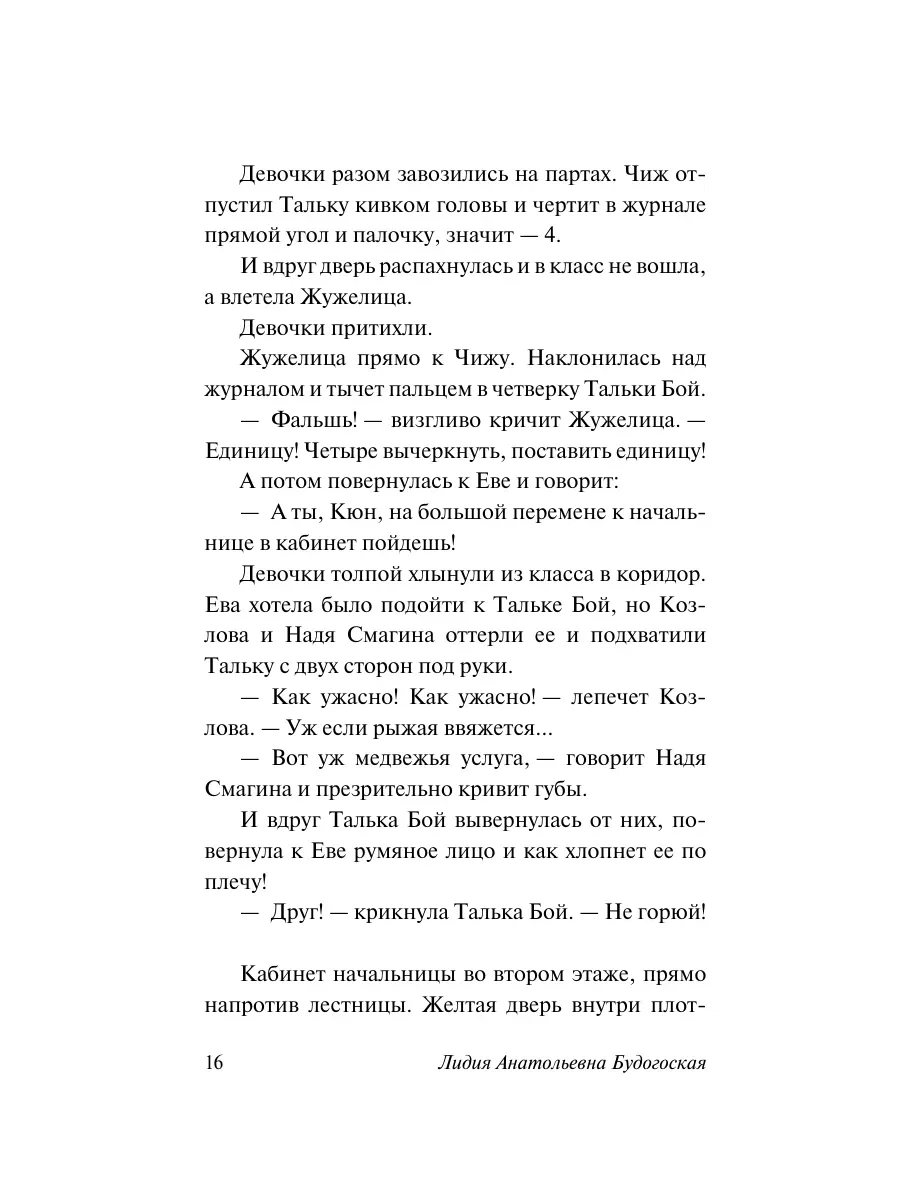 Девочки разом завозились на партах. Чиж отпустил Тальку кивком головы и чертит в журнале прямой угол и палочку, значит — 4.

И вдруг дверь распахнулась и в класс не вошла, а влетела Жужелица.

Девочки притихли.

Жужелица прямо к Чижу. Наклонилась над журналом и тычет пальцем в четверку Тальки Бой.

— Фальшь! — визгливо кричит Жужелица. — Единицу! Четыре вычеркнуть, поставить единицу!

А потом повернулась к Еве и говорит:

— А ты, Кюн, на большой перемене к начальнице в кабинет пойдешь!

Девочки толпой хлынули из класса в коридор. Ева хотела было подойти к Тальке Бой, но Козлова и Надя Смагина оттерли ее и подхватили Тальку с двух сторон под руки.

— Как ужасно! Как ужасно! — лепечет Козлова. — Уж если рыжая ввяжется...

— Вот уж медвежья услуга, — говорит Надя Смагина и презрительно кривит губы.

И вдруг Талька Бой вывернулась от них, повернула к Еве румяное лицо и как хлопнет ее по плечу!

— Друг! — крикнула Талька Бой. — Не горюй!

Кабинет начальницы во втором этаже, прямо напротив лестницы. Желтая дверь внутри плот-

16 Лидия Анатольевна Будогоская